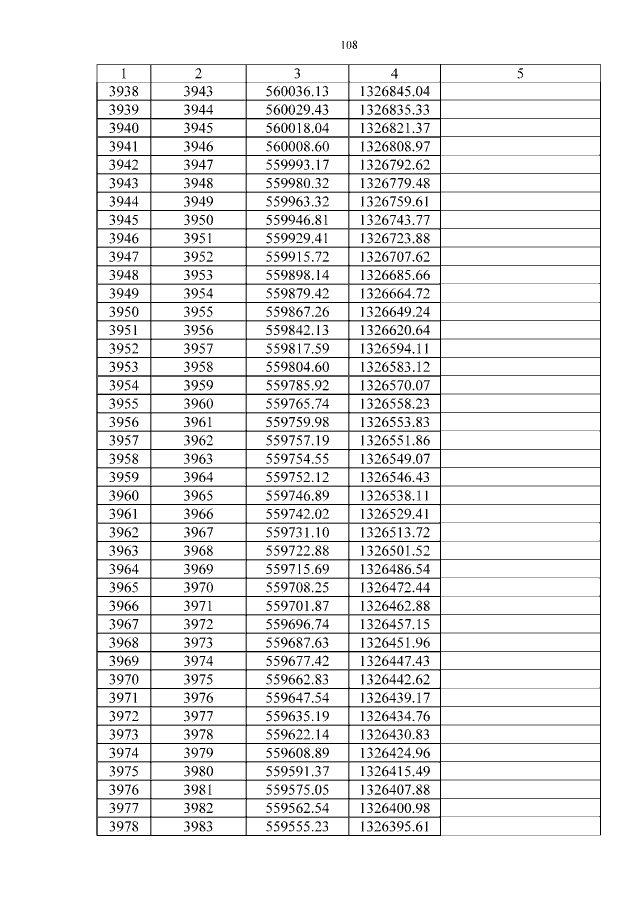 108

| 1 | 2 | 3 | 4 | 5 |
|---|---|---|---|---|
| 3938 | 3943 | 560036.13 | 1326845.04 | |
| 3939 | 3944 | 560029.43 | 1326835.33 | |
| 3940 | 3945 | 560018.04 | 1326821.37 | |
| 3941 | 3946 | 560008.60 | 1326808.97 | |
| 3942 | 3947 | 559993.17 | 1326792.62 | |
| 3943 | 3948 | 559980.32 | 1326779.48 | |
| 3944 | 3949 | 559963.32 | 1326759.61 | |
| 3945 | 3950 | 559946.81 | 1326743.77 | |
| 3946 | 3951 | 559929.41 | 1326723.88 | |
| 3947 | 3952 | 559915.72 | 1326707.62 | |
| 3948 | 3953 | 559898.14 | 1326685.66 | |
| 3949 | 3954 | 559879.42 | 1326664.72 | |
| 3950 | 3955 | 559867.26 | 1326649.24 | |
| 3951 | 3956 | 559842.13 | 1326620.64 | |
| 3952 | 3957 | 559817.59 | 1326594.11 | |
| 3953 | 3958 | 559804.60 | 1326583.12 | |
| 3954 | 3959 | 559785.92 | 1326570.07 | |
| 3955 | 3960 | 559765.74 | 1326558.23 | |
| 3956 | 3961 | 559759.98 | 1326553.83 | |
| 3957 | 3962 | 559757.19 | 1326551.86 | |
| 3958 | 3963 | 559754.55 | 1326549.07 | |
| 3959 | 3964 | 559752.12 | 1326546.43 | |
| 3960 | 3965 | 559746.89 | 1326538.11 | |
| 3961 | 3966 | 559742.02 | 1326529.41 | |
| 3962 | 3967 | 559731.10 | 1326513.72 | |
| 3963 | 3968 | 559722.88 | 1326501.52 | |
| 3964 | 3969 | 559715.69 | 1326486.54 | |
| 3965 | 3970 | 559708.25 | 1326472.44 | |
| 3966 | 3971 | 559701.87 | 1326462.88 | |
| 3967 | 3972 | 559696.74 | 1326457.15 | |
| 3968 | 3973 | 559687.63 | 1326451.96 | |
| 3969 | 3974 | 559677.42 | 1326447.43 | |
| 3970 | 3975 | 559662.83 | 1326442.62 | |
| 3971 | 3976 | 559647.54 | 1326439.17 | |
| 3972 | 3977 | 559635.19 | 1326434.76 | |
| 3973 | 3978 | 559622.14 | 1326430.83 | |
| 3974 | 3979 | 559608.89 | 1326424.96 | |
| 3975 | 3980 | 559591.37 | 1326415.49 | |
| 3976 | 3981 | 559575.05 | 1326407.88 | |
| 3977 | 3982 | 559562.54 | 1326400.98 | |
| 3978 | 3983 | 559555.23 | 1326395.61 | |